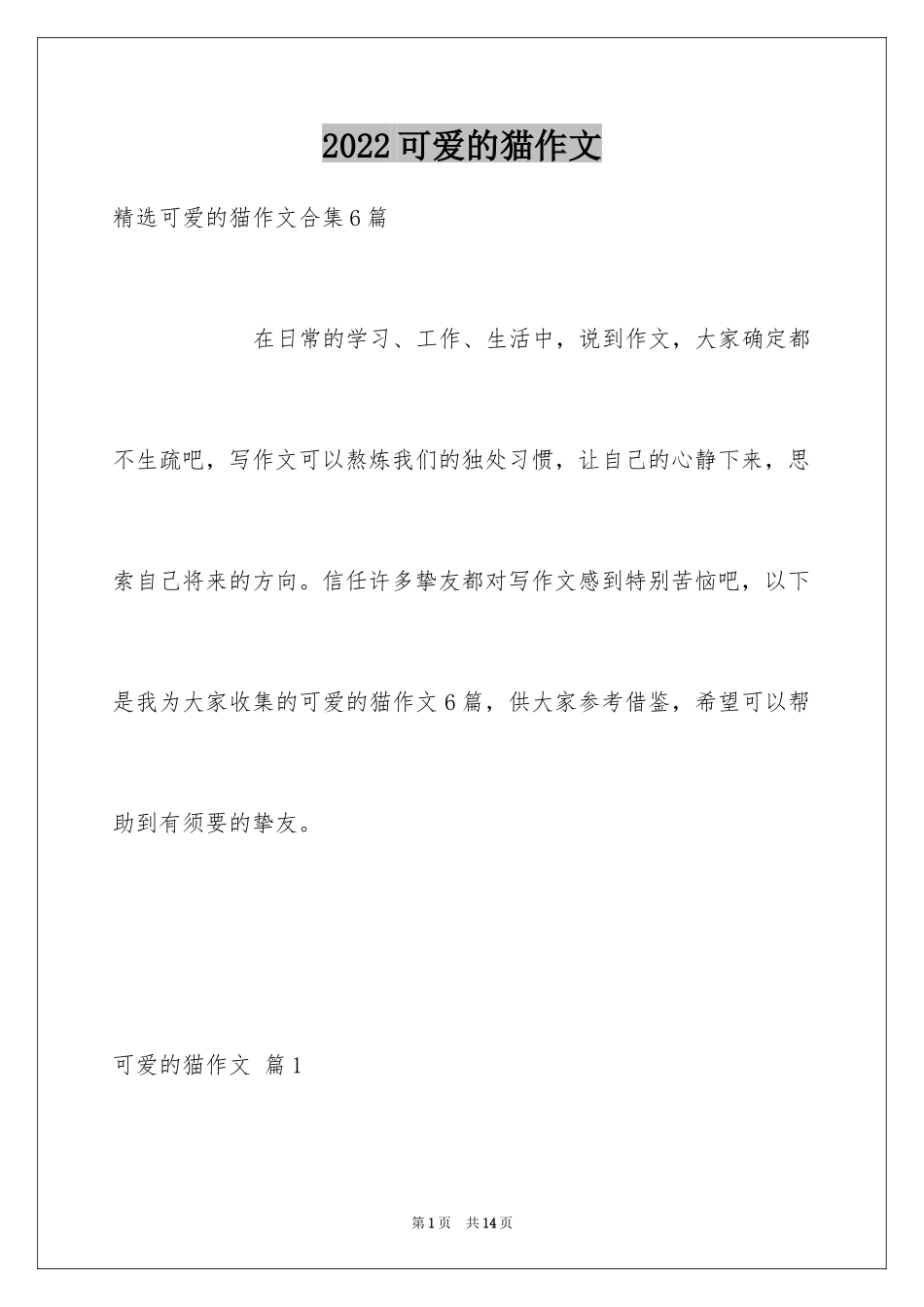 2022可爱的猫作文

精选可爱的猫作文合集6篇

在日常的学习、工作、生活中，说到作文，大家确定都不生疏吧，写作文可以熬炼我们的独处习惯，让自己的心静下来，思索自己将来的方向。信任许多挚友都对写作文感到特别苦恼吧，以下是我为大家收集的可爱的猫作文6篇，供大家参考借鉴，希望可以帮助到有须要的挚友。

可爱的猫作文 篇1

第1页 共14页